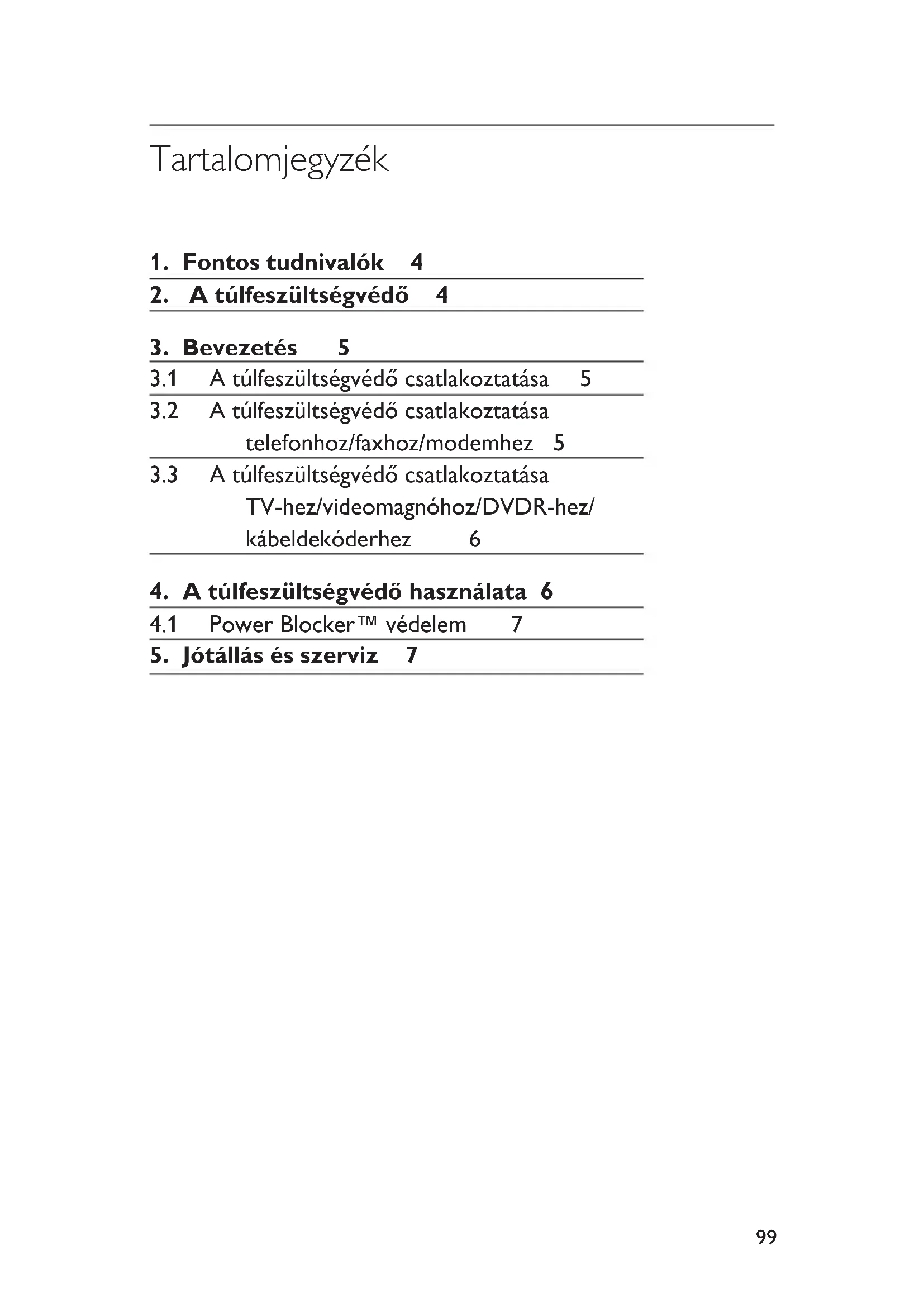 Tartalomjegyzék

1. Fontos tudnivalók 4

2. A túlfeszültségvédő 4

3. Bevezetés 5

3.1 A túlfeszültségvédő csatlakoztatása 5

3.2 A túlfeszültségvédő csatlakoztatása telefonhoz/faxhoz/modemhez 5

3.3 A túlfeszültségvédő csatlakoztatása TV-hez/videomagnóhoz/DVDR-hez/ kábeldekóderhez 6

4. A túlfeszültségvédő használata 6

4.1 Power Blocker™ védelem 7

5. Jótállás és szerviz 7

99